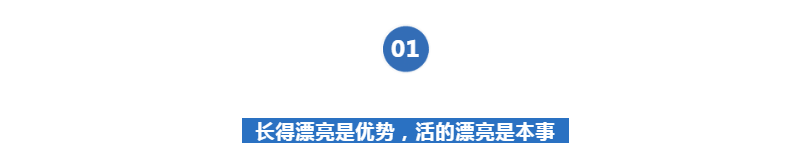 01

长得漂亮是优势，活的漂亮是本事